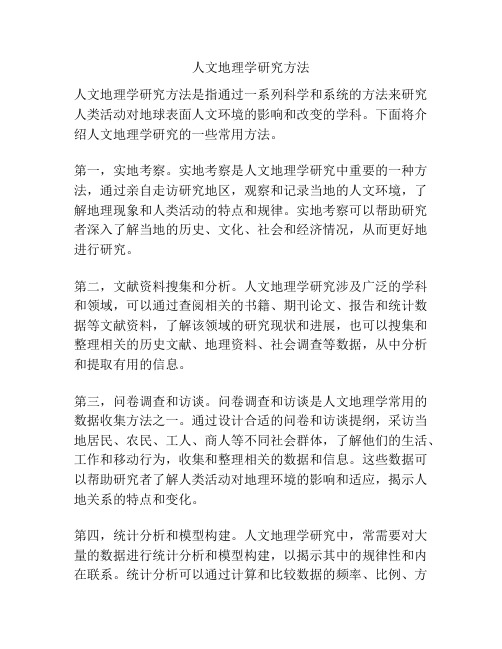 人文地理学研究方法

人文地理学研究方法是指通过一系列科学和系统的方法来研究人类活动对地球表面人文环境的影响和改变的学科。下面将介绍人文地理学研究的一些常用方法。

第一，实地考察。实地考察是人文地理学研究中重要的一种方法，通过亲自走访研究地区，观察和记录当地的人文环境，了解地理现象和人类活动的特点和规律。实地考察可以帮助研究者深入了解当地的历史、文化、社会和经济情况，从而更好地进行研究。

第二，文献资料搜集和分析。人文地理学研究涉及广泛的学科和领域，可以通过查阅相关的书籍、期刊论文、报告和统计数据等文献资料，了解该领域的研究现状和进展，也可以搜集和整理相关的历史文献、地理资料、社会调查等数据，从中分析和提取有用的信息。

第三，问卷调查和访谈。问卷调查和访谈是人文地理学常用的数据收集方法之一。通过设计合适的问卷和访谈提纲，采访当地居民、农民、工人、商人等不同社会群体，了解他们的生活、工作和移动行为，收集和整理相关的数据和信息。这些数据可以帮助研究者了解人类活动对地理环境的影响和适应，揭示人地关系的特点和变化。

第四，统计分析和模型构建。人文地理学研究中，常需要对大量的数据进行统计分析和模型构建，以揭示其中的规律性和内在联系。统计分析可以通过计算和比较数据的频率、比例、方